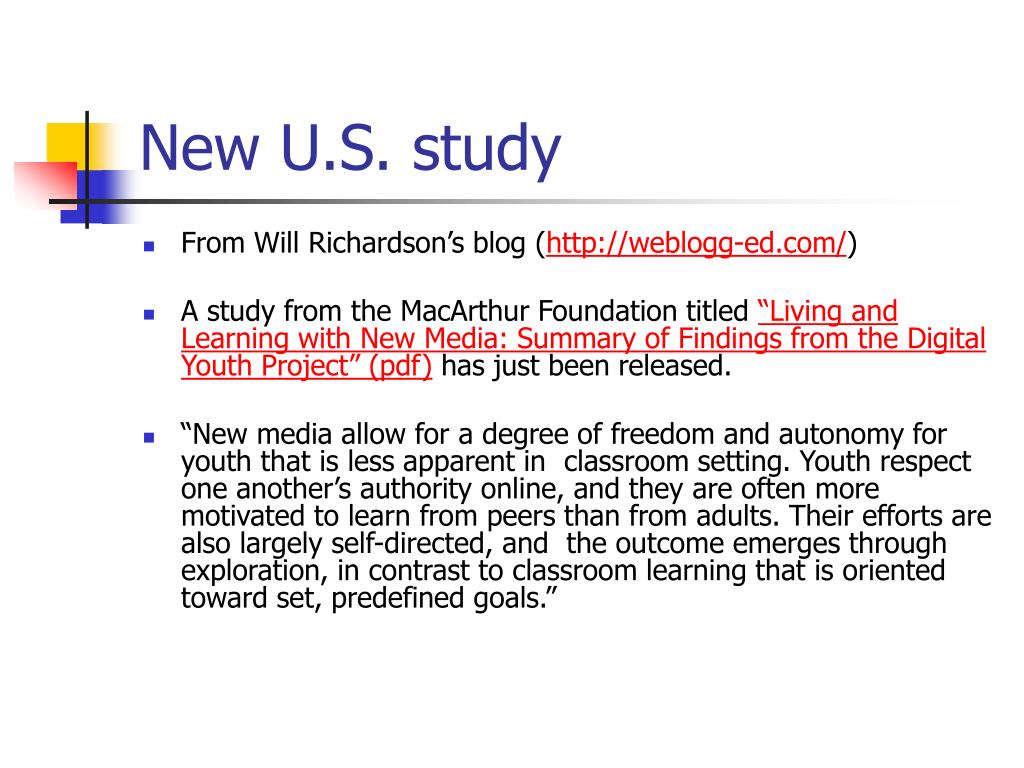 New U.S. study

From Will Richardson’s blog (http://weblogg-ed.com/)

A study from the MacArthur Foundation titled “Living and Learning with New Media: Summary of Findings from the Digital Youth Project” (pdf) has just been released.

“New media allow for a degree of freedom and autonomy for youth that is less apparent in classroom setting. Youth respect one another’s authority online, and they are often more motivated to learn from peers than from adults. Their efforts are also largely self-directed, and the outcome emerges through exploration, in contrast to classroom learning that is oriented toward set, predefined goals.”